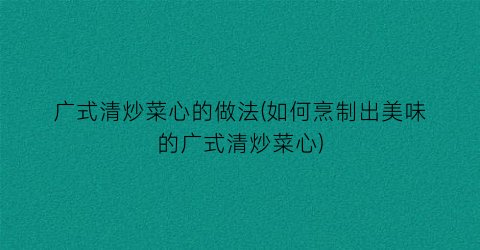 广式清炒菜心的做法(如何烹制出美味的广式清炒菜心)